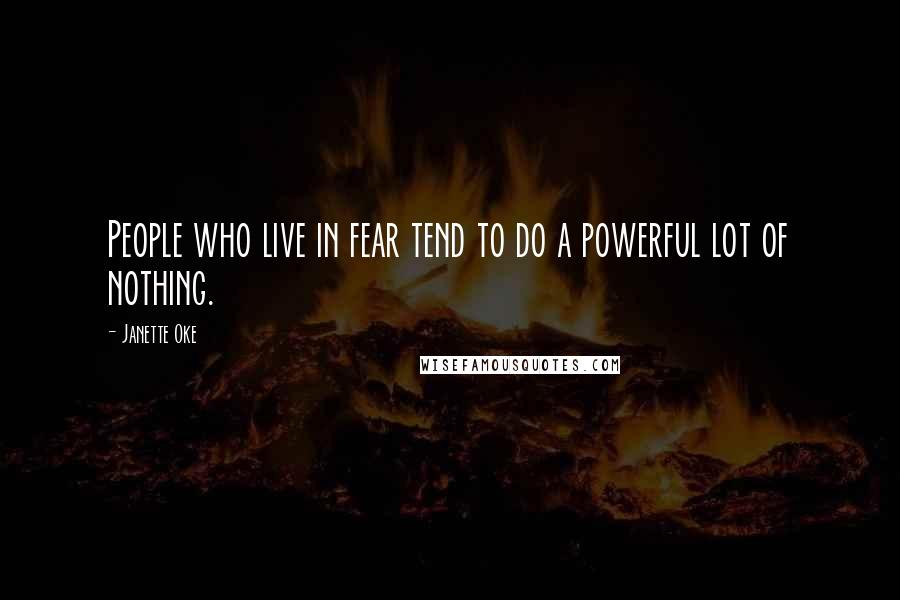 People who live in fear tend to do a powerful lot of nothing.

- Janette Oke

WISEFAMOUSQUOTES.COM